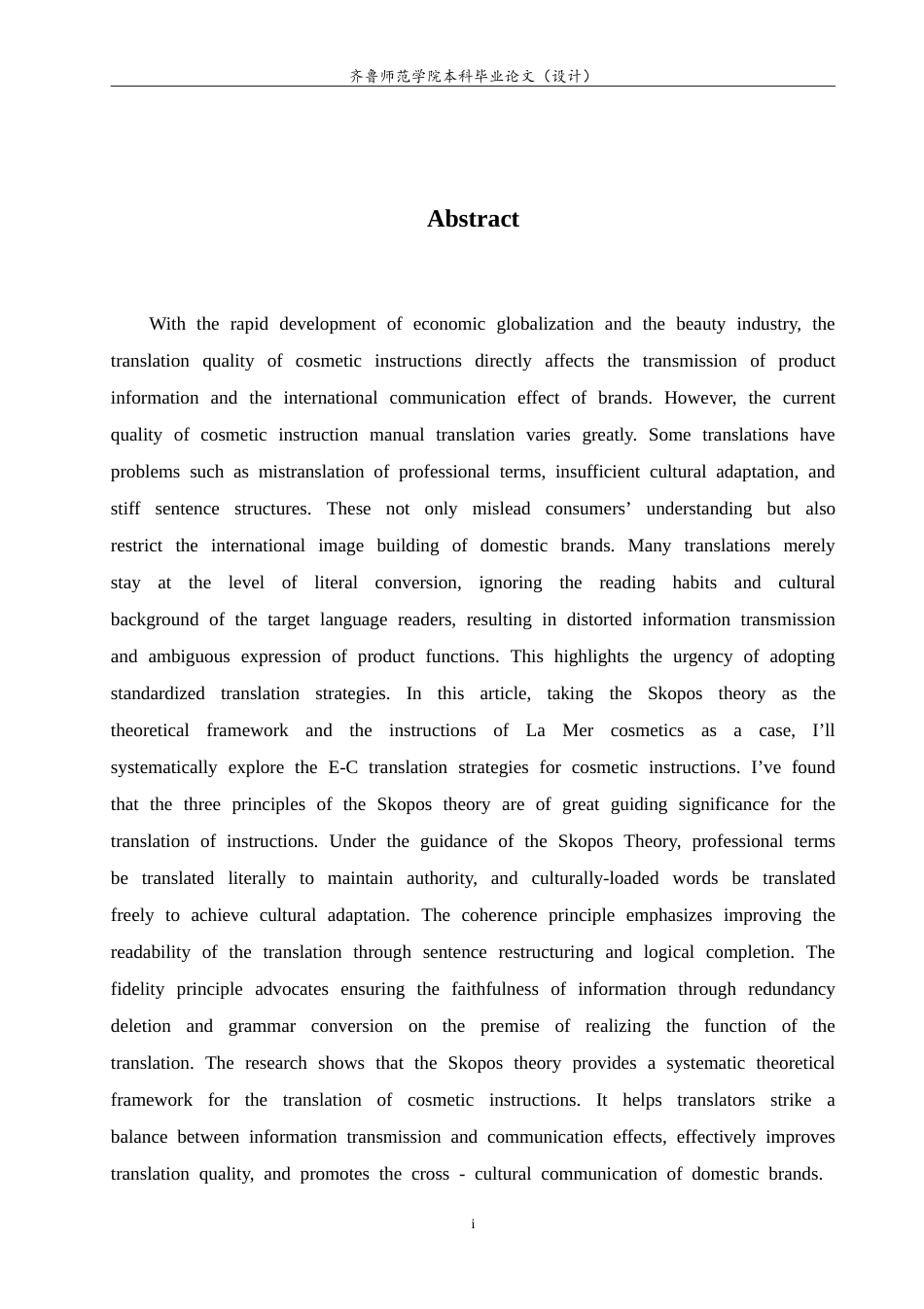 齐鲁师范学院本科毕业论文（设计）

Abstract

With the rapid development of economic globalization and the beauty industry, the translation quality of cosmetic instructions directly affects the transmission of product information and the international communication effect of brands. However, the current quality of cosmetic instruction manual translation varies greatly. Some translations have problems such as mistranslation of professional terms, insufficient cultural adaptation, and stiff sentence structures. These not only mislead consumers' understanding but also restrict the international image building of domestic brands. Many translations merely stay at the level of literal conversion, ignoring the reading habits and cultural background of the target language readers, resulting in distorted information transmission and ambiguous expression of product functions. This highlights the urgency of adopting standardized translation strategies. In this article, taking the Skopos theory as the theoretical framework and the instructions of La Mer cosmetics as a case, I'll systematically explore the E-C translation strategies for cosmetic instructions. I've found that the three principles of the Skopos theory are of great guiding significance for the translation of instructions. Under the guidance of the Skopos Theory, professional terms be translated literally to maintain authority, and culturally-loaded words be translated freely to achieve cultural adaptation. The coherence principle emphasizes improving the readability of the translation through sentence restructuring and logical completion. The fidelity principle advocates ensuring the faithfulness of information through redundancy deletion and grammar conversion on the premise of realizing the function of the translation. The research shows that the Skopos theory provides a systematic theoretical framework for the translation of cosmetic instructions. It helps translators strike a balance between information transmission and communication effects, effectively improves translation quality, and promotes the cross - cultural communication of domestic brands.

i